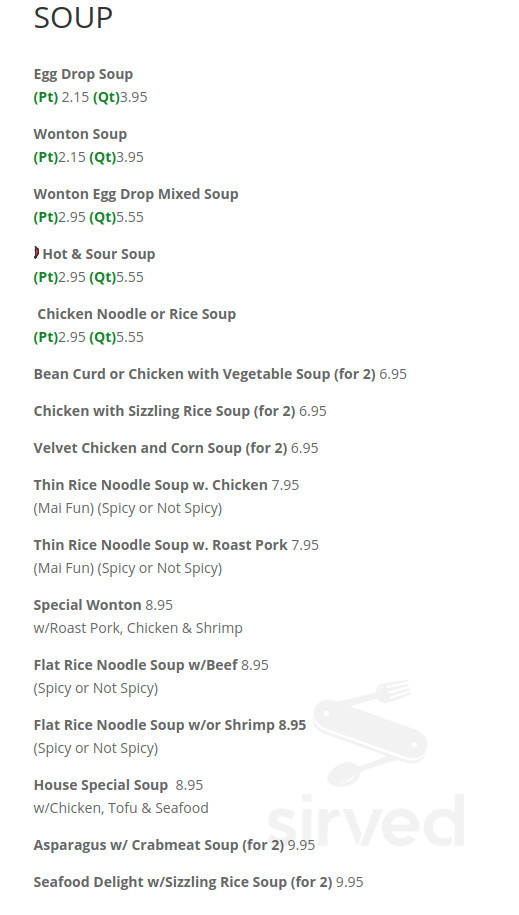 SOUP

Egg Drop Soup
(Pt) 2.15 (Qt)3.95

Wonton Soup
(Pt)2.15 (Qt)3.95

Wonton Egg Drop Mixed Soup
(Pt)2.95 (Qt)5.55

Hot & Sour Soup
(Pt)2.95 (Qt)5.55

Chicken Noodle or Rice Soup
(Pt)2.95 (Qt)5.55

Bean Curd or Chicken with Vegetable Soup (for 2) 6.95

Chicken with Sizzling Rice Soup (for 2) 6.95

Velvet Chicken and Corn Soup (for 2) 6.95

Thin Rice Noodle Soup w. Chicken 7.95
(Mai Fun) (Spicy or Not Spicy)

Thin Rice Noodle Soup w. Roast Pork 7.95
(Mai Fun) (Spicy or Not Spicy)

Special Wonton 8.95
w/Roast Pork, Chicken & Shrimp

Flat Rice Noodle Soup w/Beef 8.95
(Spicy or Not Spicy)

Flat Rice Noodle Soup w/or Shrimp 8.95
(Spicy or Not Spicy)

House Special Soup 8.95
w/Chicken, Tofu & Seafood

Asparagus w/ Crabmeat Soup (for 2) 9.95

Seafood Delight w/Sizzling Rice Soup (for 2) 9.95

sirved